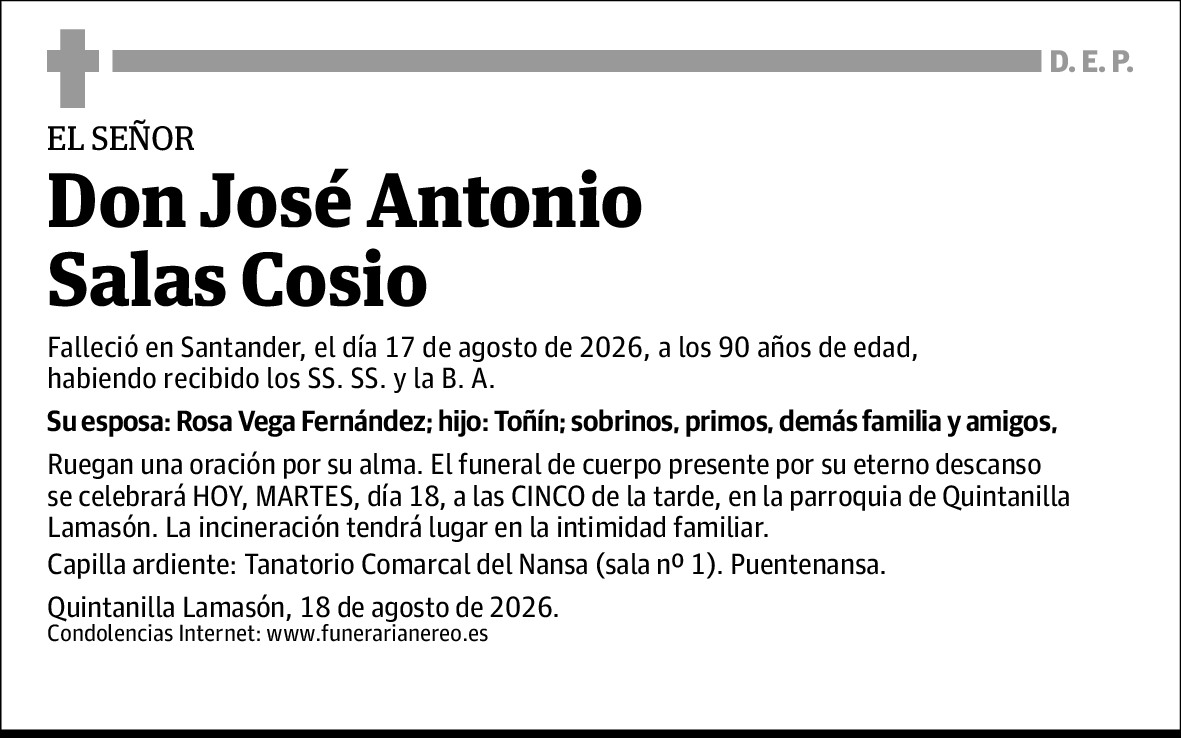 D. E. P.

EL SEÑOR
Don José Antonio Salas Cosio

Falleció en Santander, el día 17 de agosto de 2026, a los 90 años de edad, habiendo recibido los SS. SS. y la B. A.

Su esposa: Rosa Vega Fernández; hijo: Toñín; sobrinos, primos, demás familia y amigos,

Ruegan una oración por su alma. El funeral de cuerpo presente por su eterno descanso se celebrará HOY, MARTES, día 18, a las CINCO de la tarde, en la parroquia de Quintanilla Lamasón. La incineración tendrá lugar en la intimidad familiar.
Capilla ardiente: Tanatorio Comarcal del Nansa (sala nº 1). Puentenansa.

Quintanilla Lamasón, 18 de agosto de 2026.
Condolencias Internet: www.funerarianereo.es